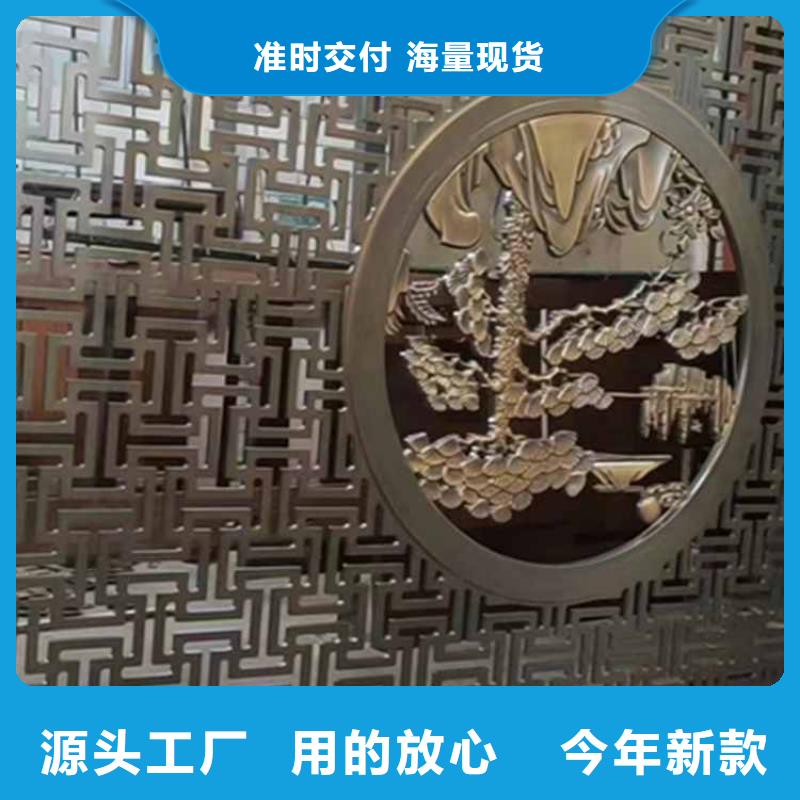 准时交付 海量现货

源头工厂 用的放心 今年新款